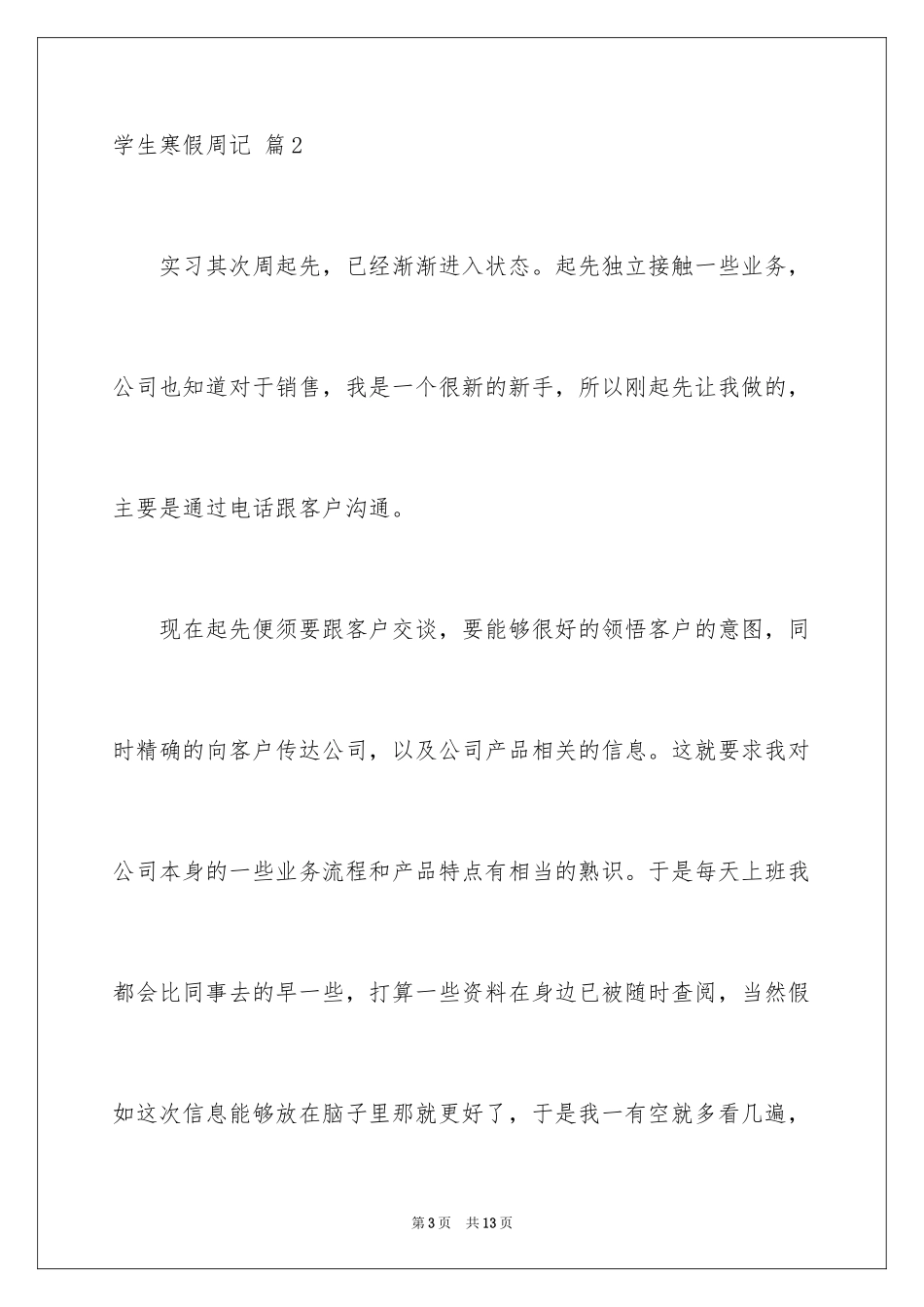 学生寒假周记 篇2

实习其次周起先，已经渐渐进入状态。起先独立接触一些业务，公司也知道对于销售，我是一个很新的新手，所以刚起先让我做的，主要是通过电话跟客户沟通。

现在起先便须要跟客户交谈，要能够很好的领悟客户的意图，同时精确的向客户传达公司，以及公司产品相关的信息。这就要求我对公司本身的一些业务流程和产品特点有相当的熟识。于是每天上班我都会比同事去的早一些，打算一些资料在身边已被随时查阅，当然假如这次信息能够放在脑子里那就更好了，于是我一有空就多看几遍，

第3页 共13页